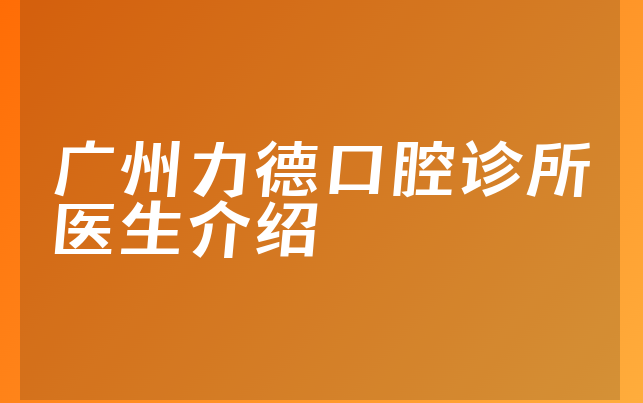 广州力德口腔诊所医生介绍